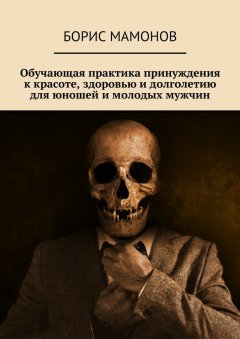 БОРИС МАМОНОВ

Обучающая практика принуждения к красоте, здоровью и долголетию для юношей и молодых мужчин